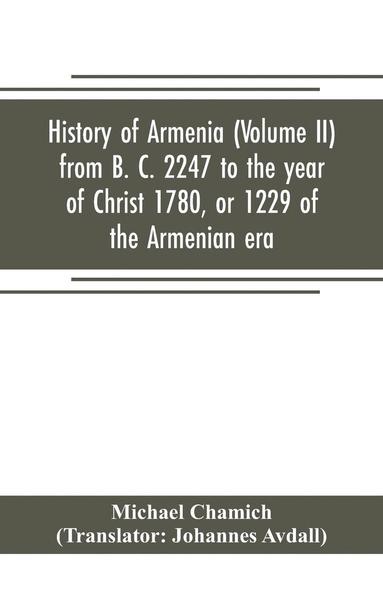 History of Armenia (Volume II) from B. C. 2247 to the year of Christ 1780, or 1229 of the Armenian era

Michael Chamich
(Translator: Johannes Avdall)